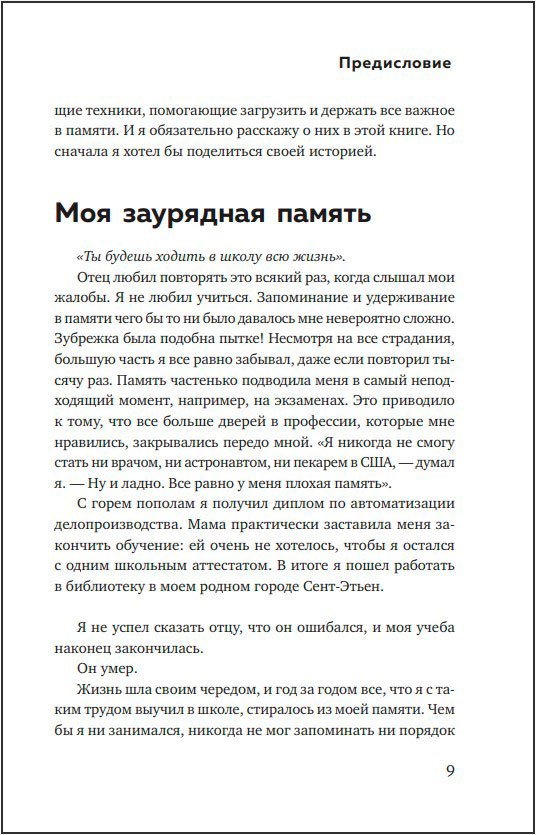 Предисловие

щие техники, помогающие загрузить и держать все важное в памяти. И я обязательно расскажу о них в этой книге. Но сначала я хотел бы поделиться своей историей.

Моя заурядная память

«Ты будешь ходить в школу всю жизнь».

Отец любил повторять это всякий раз, когда слышал мои жалобы. Я не любил учиться. Запоминание и удерживание в памяти чего бы то ни было давалось мне невероятно сложно. Зубрежка была подобна пытке! Несмотря на все страдания, большую часть я все равно забывал, даже если повторил тысячу раз. Память частенько подводила меня в самый неподходящий момент, например, на экзаменах. Это приводило к тому, что все больше дверей в профессии, которые мне нравились, закрывались передо мной. «Я никогда не смогу стать ни врачом, ни астронавтом, ни пекарем в США, — думал я. — Ну и ладно. Все равно у меня плохая память».

С горем пополам я получил диплом по автоматизации делопроизводства. Мама практически заставила меня закончить обучение: ей очень не хотелось, чтобы я остался с одним школьным аттестатом. В итоге я пошел работать в библиотеку в моем родном городе Сент-Этьен.

Я не успел сказать отцу, что он ошибался, и моя учеба наконец закончилась.

Он умер.

Жизнь шла своим чередом, и год за годом все, что я с таким трудом выучил в школе, стиралось из моей памяти. Чем бы я ни занимался, никогда не мог запоминать ни порядок

9